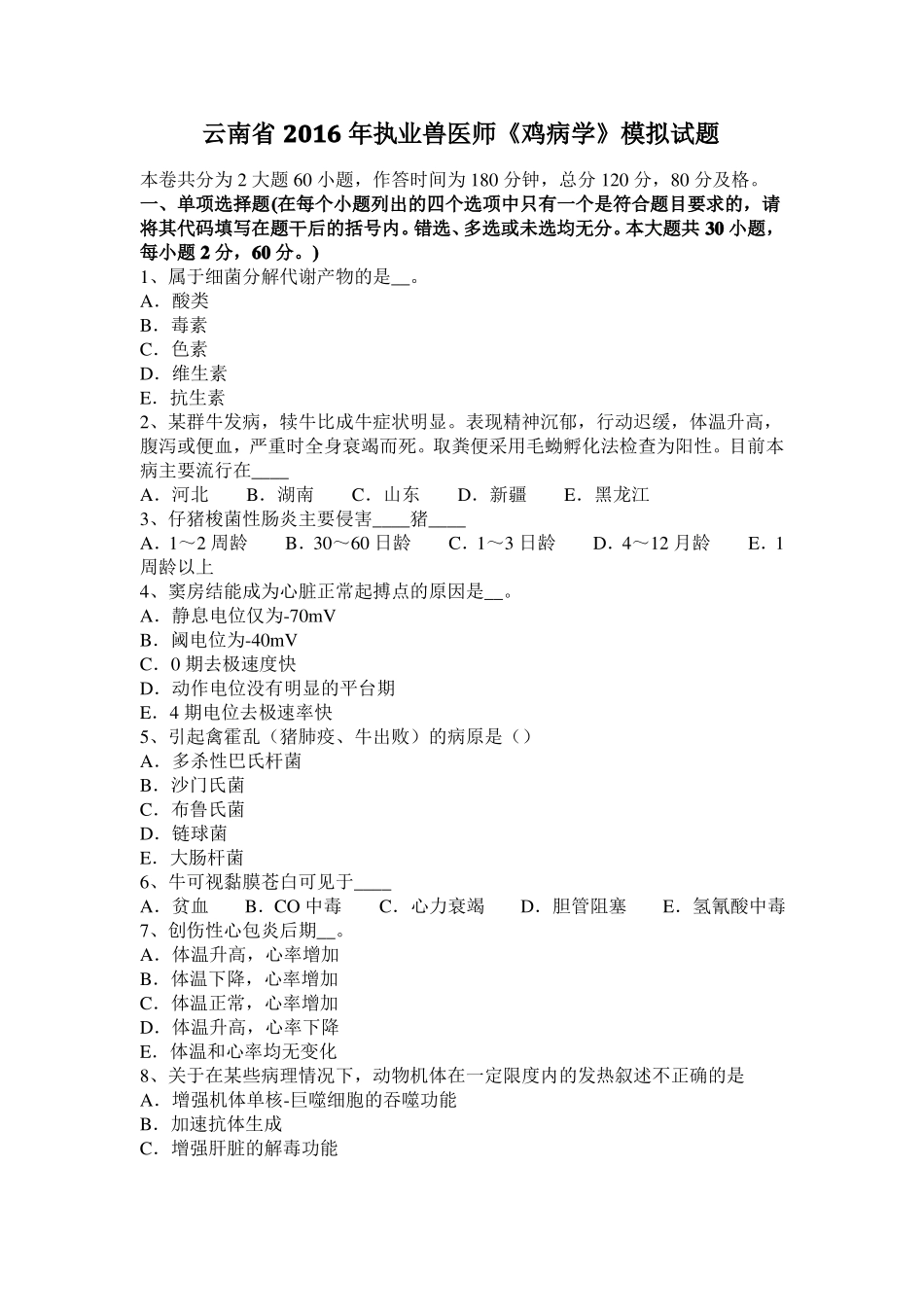 云南省2016年执业兽医师《鸡病学》模拟试题

本卷共分为2大题60小题，作答时间为180分钟，总分120分，80分及格。

一、单项选择题(在每个小题列出的四个选项中只有一个是符合题目要求的，请将其代码填写在题干后的括号内。错选、多选或未选均无分。本大题共30小题，每小题2分，60分。)

1、属于细菌分解代谢产物的是____。
A．酸类
B．毒素
C．色素
D．维生素
E．抗生素

2、某群牛发病，犊牛比成牛症状明显。表现精神沉郁，行动迟缓，体温升高，腹泻或便血，严重时全身衰竭而死。取粪便采用毛蚴孵化法检查为阳性。目前本病主要流行在____
A．河北 B．湖南 C．山东 D．新疆 E．黑龙江

3、仔猪梭菌性肠炎主要侵害____猪____
A．1～2周龄 B．30～60日龄 C．1～3日龄 D．4～12月龄 E．1周龄以上

4、窦房结能成为心脏正常起搏点的原因是____。
A．静息电位仅为-70mV
B．阈电位为-40mV
C．0期去极速度快
D．动作电位没有明显的平台期
E．4期电位去极速率快

5、引起禽霍乱（猪肺疫、牛出败）的病原是（）
A．多杀性巴氏杆菌
B．沙门氏菌
C．布鲁氏菌
D．链球菌
E．大肠杆菌

6、牛可视黏膜苍白可见于____
A．贫血 B．CO中毒 C．心力衰竭 D．胆管阻塞 E．氢氰酸中毒

7、创伤性心包炎后期____。
A．体温升高，心率增加
B．体温下降，心率增加
C．体温正常，心率增加
D．体温升高，心率下降
E．体温和心率均无变化

8、关于在某些病理情况下，动物机体在一定限度内的发热叙述不正确的是
A．增强机体单核-巨噬细胞的吞噬功能
B．加速抗体生成
C．增强肝脏的解毒功能